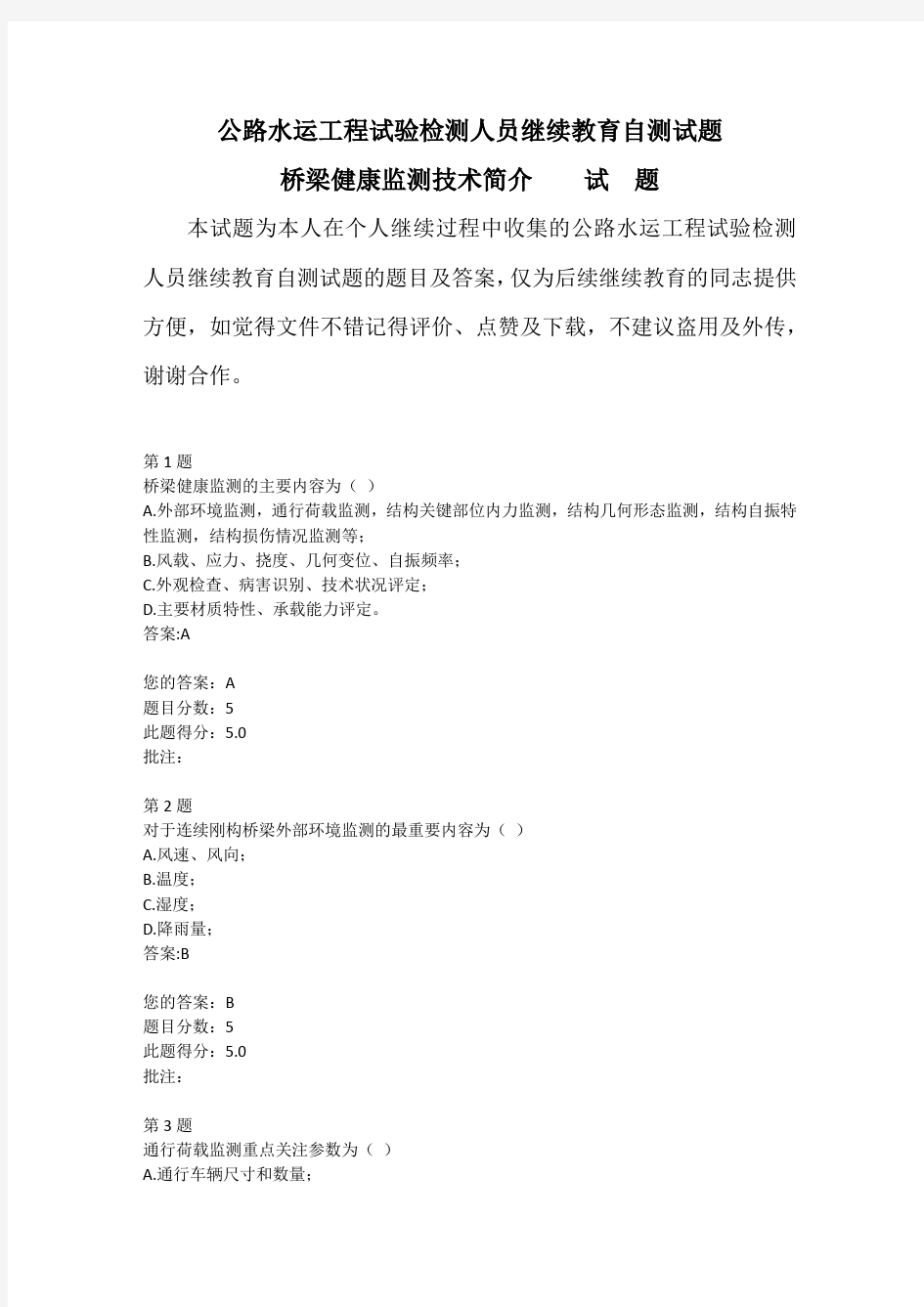 公路水运工程试验检测人员继续教育自测试题

桥梁健康监测技术简介　　试　题

本试题为本人在个人继续过程中收集的公路水运工程试验检测人员继续教育自测试题的题目及答案，仅为后续继续教育的同志提供方便，如觉得文件不错记得评价、点赞及下载，不建议盗用及外传，谢谢合作。

第 1 题
桥梁健康监测的主要内容为（ ）
A.外部环境监测，通行荷载监测，结构关键部位内力监测，结构几何形态监测，结构自振特性监测，结构损伤情况监测等；
B.风载、应力、挠度、几何变位、自振频率；
C.外观检查、病害识别、技术状况评定；
D.主要材质特性、承载能力评定。
答案:A

您的答案：A
题目分数：5
此题得分：5.0
批注：

第 2 题
对于连续刚构桥梁外部环境监测的最重要内容为（ ）
A.风速、风向；
B.温度；
C.湿度；
D.降雨量；
答案:B

您的答案：B
题目分数：5
此题得分：5.0
批注：

第 3 题
通行荷载监测重点关注参数为（ ）
A.通行车辆尺寸和数量；